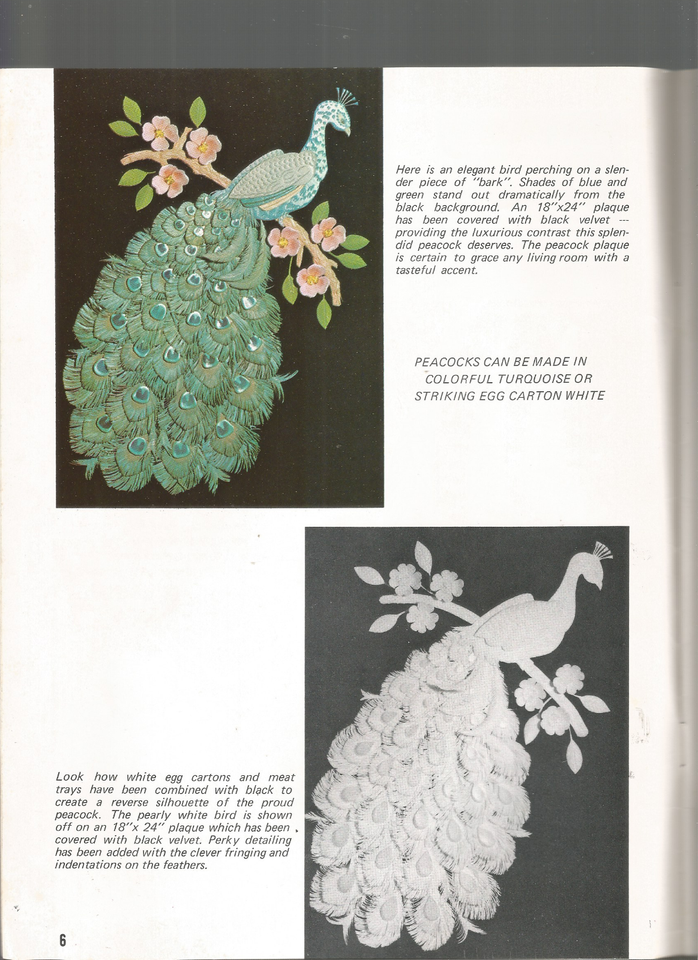 Here is an elegant bird perching on a slender piece of "bark". Shades of blue and green stand out dramatically from the black background. An 18"x24" plaque has been covered with black velvet --- providing the luxurious contrast this splendid peacock deserves. The peacock plaque is certain to grace any living room with a tasteful accent.

PEACOCKS CAN BE MADE IN COLORFUL TURQUOISE OR STRIKING EGG CARTON WHITE

Look how white egg cartons and meat trays have been combined with black to create a reverse silhouette of the proud peacock. The pearly white bird is shown off on an 18"x 24" plaque which has been covered with black velvet. Perky detailing has been added with the clever fringing and indentations on the feathers.

6